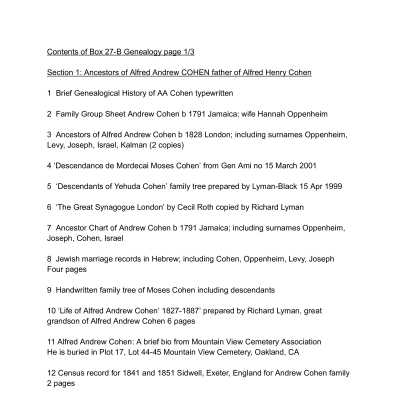 Contents of Box 27-B Genealogy page 1/3

Section 1: Ancestors of Alfred Andrew COHEN father of Alfred Henry Cohen

1 Brief Genealogical History of AA Cohen typewritten

2 Family Group Sheet Andrew Cohen b 1791 Jamaica; wife Hannah Oppenheim

3 Ancestors of Alfred Andrew Cohen b 1828 London; including surnames Oppenheim, Levy, Joseph, Israel, Kalman (2 copies)

4 'Descendance de Mordecai Moses Cohen' from Gen Ami no 15 March 2001

5 'Descendants of Yehuda Cohen' family tree prepared by Lyman-Black 15 Apr 1999

6 'The Great Synagogue London' by Cecil Roth copied by Richard Lyman

7 Ancestor Chart of Andrew Cohen b 1791 Jamaica; including surnames Oppenheim, Joseph, Cohen, Israel

8 Jewish marriage records in Hebrew; including Cohen, Oppenheim, Levy, Joseph Four pages

9 Handwritten family tree of Moses Cohen including descendants

10 'Life of Alfred Andrew Cohen' 1827-1887' prepared by Richard Lyman, great grandson of Alfred Andrew Cohen 6 pages

11 Alfred Andrew Cohen: A brief bio from Mountain View Cemetery Association He is buried in Plot 17, Lot 44-45 Mountain View Cemetery, Oakland, CA

12 Census record for 1841 and 1851 Sidwell, Exeter, England for Andrew Cohen family 2 pages